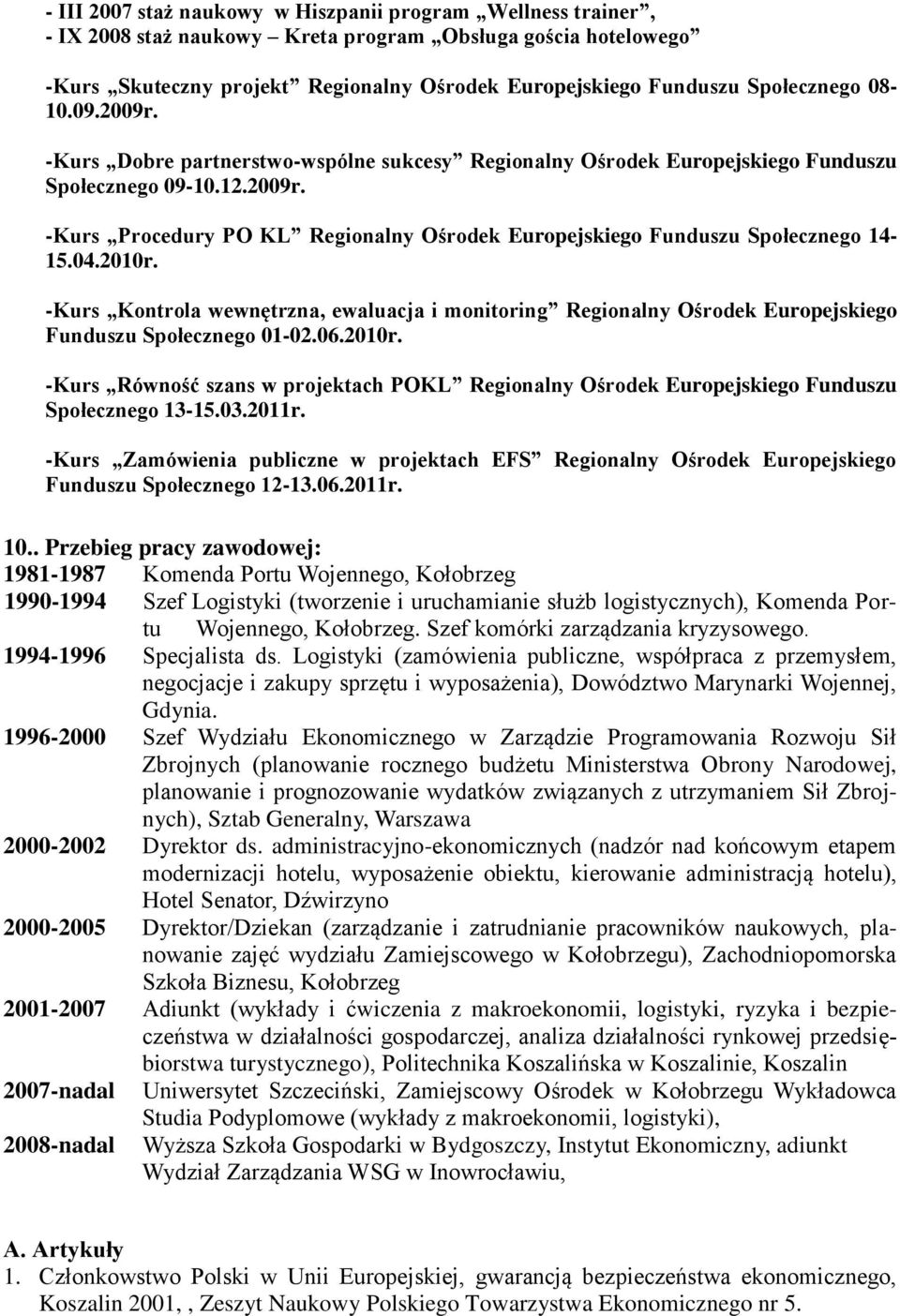 - III 2007 staż naukowy w Hiszpanii program „Wellness trainer”,
- IX 2008 staż naukowy – Kreta program „Obsługa gościa hotelowego”

-Kurs „Skuteczny projekt” Regionalny Ośrodek Europejskiego Funduszu Społecznego 08-10.09.2009r.

-Kurs „Dobre partnerstwo-wspólne sukcesy” Regionalny Ośrodek Europejskiego Funduszu Społecznego 09-10.12.2009r.

-Kurs „Procedury PO KL” Regionalny Ośrodek Europejskiego Funduszu Społecznego 14-15.04.2010r.

-Kurs „Kontrola wewnętrzna, ewaluacja i monitoring” Regionalny Ośrodek Europejskiego Funduszu Społecznego 01-02.06.2010r.

-Kurs „Równość szans w projektach POKL” Regionalny Ośrodek Europejskiego Funduszu Społecznego 13-15.03.2011r.

-Kurs „Zamówienia publiczne w projektach EFS” Regionalny Ośrodek Europejskiego Funduszu Społecznego 12-13.06.2011r.

10.. Przebieg pracy zawodowej:
1981-1987 Komenda Portu Wojennego, Kołobrzeg
1990-1994 Szef Logistyki (tworzenie i uruchamianie służb logistycznych), Komenda Portu Wojennego, Kołobrzeg. Szef komórki zarządzania kryzysowego.
1994-1996 Specjalista ds. Logistyki (zamówienia publiczne, współpraca z przemysłem, negocjacje i zakupy sprzętu i wyposażenia), Dowództwo Marynarki Wojennej, Gdynia.
1996-2000 Szef Wydziału Ekonomicznego w Zarządzie Programowania Rozwoju Sił Zbrojnych (planowanie rocznego budżetu Ministerstwa Obrony Narodowej, planowanie i prognozowanie wydatków związanych z utrzymaniem Sił Zbrojnych), Sztab Generalny, Warszawa
2000-2002 Dyrektor ds. administracyjno-ekonomicznych (nadzór nad końcowym etapem modernizacji hotelu, wyposażenie obiektu, kierowanie administracją hotelu), Hotel Senator, Dźwirzyno
2000-2005 Dyrektor/Dziekan (zarządzanie i zatrudnianie pracowników naukowych, planowanie zajęć wydziału Zamiejscowego w Kołobrzegu), Zachodniopomorska Szkoła Biznesu, Kołobrzeg
2001-2007 Adiunkt (wykłady i ćwiczenia z makroekonomii, logistyki, ryzyka i bezpieczeństwa w działalności gospodarczej, analiza działalności rynkowej przedsiębiorstwa turystycznego), Politechnika Koszalińska w Koszalinie, Koszalin
2007-nadal Uniwersytet Szczeciński, Zamiejscowy Ośrodek w Kołobrzegu Wykładowca Studia Podyplomowe (wykłady z makroekonomii, logistyki),
2008-nadal Wyższa Szkoła Gospodarki w Bydgoszczy, Instytut Ekonomiczny, adiunkt Wydział Zarządzania WSG w Inowrocławiu,

A. Artykuły
1. Członkowstwo Polski w Unii Europejskiej, gwarancją bezpieczeństwa ekonomicznego, Koszalin 2001, , Zeszyt Naukowy Polskiego Towarzystwa Ekonomicznego nr 5.